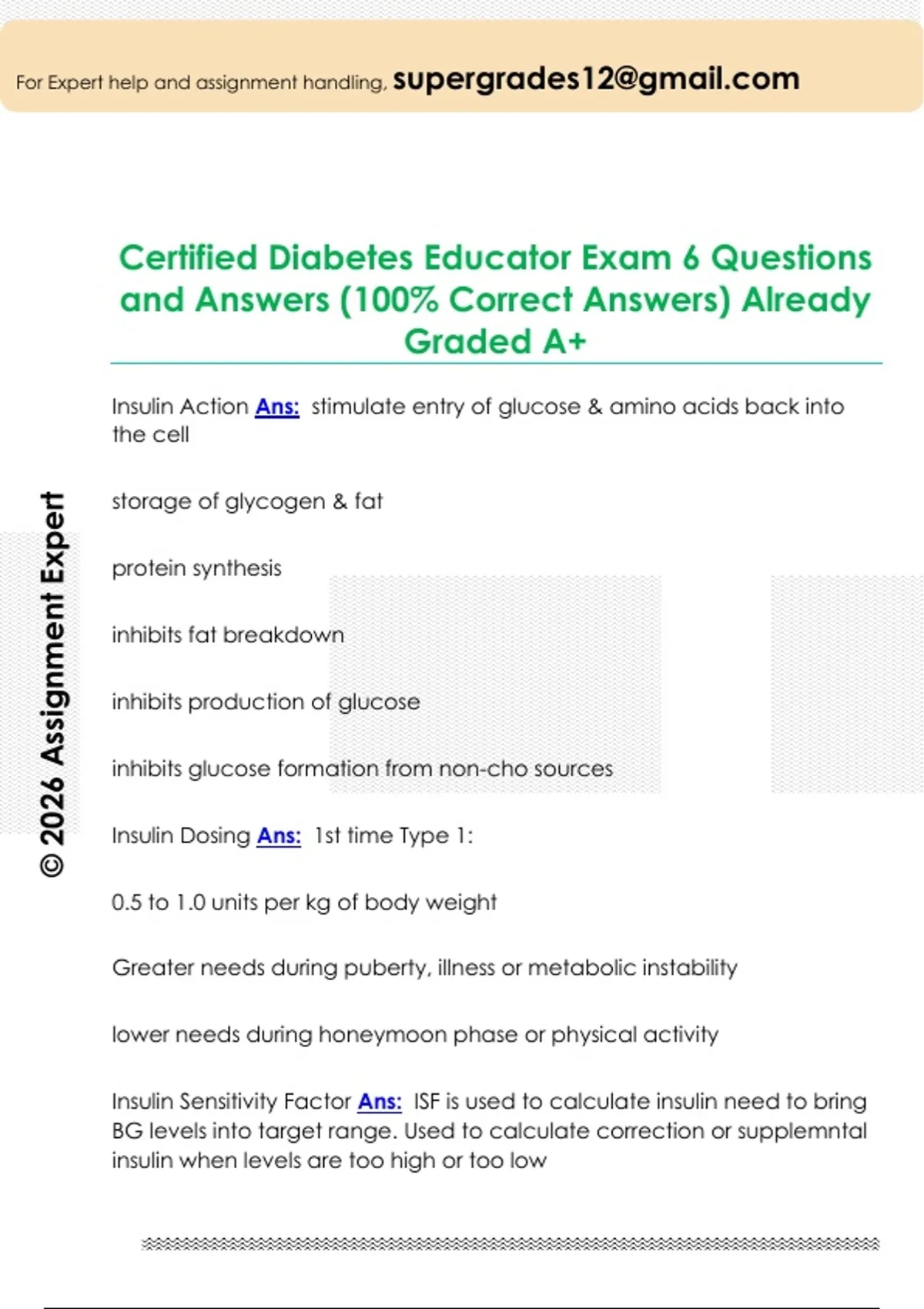 For Expert help and assignment handling, supergrades12@gmail.com

Certified Diabetes Educator Exam 6 Questions and Answers (100% Correct Answers) Already Graded A+

Insulin Action Ans: stimulate entry of glucose & amino acids back into the cell

storage of glycogen & fat

protein synthesis

inhibits fat breakdown

inhibits production of glucose

inhibits glucose formation from non-cho sources

Insulin Dosing Ans: 1st time Type 1:

0.5 to 1.0 units per kg of body weight

Greater needs during puberty, illness or metabolic instability

lower needs during honeymoon phase or physical activity

Insulin Sensitivity Factor Ans: ISF is used to calculate insulin need to bring BG levels into target range. Used to calculate correction or supplemntal insulin when levels are too high or too low

© 2026 Assignment Expert